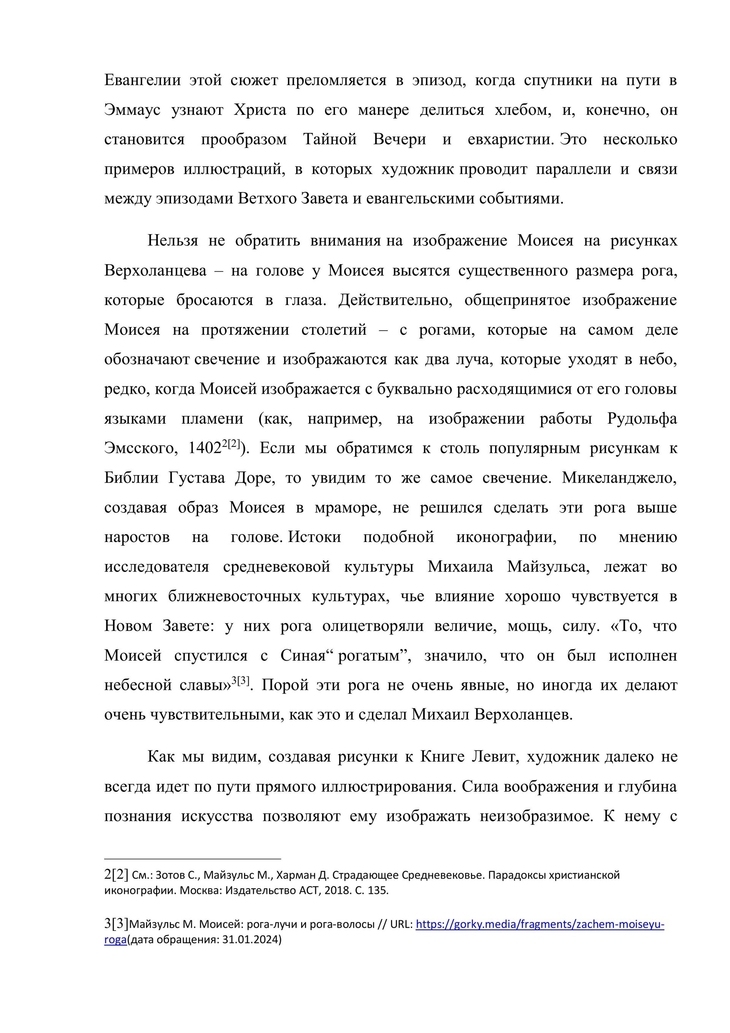 Евангелии этой сюжет преломляется в эпизод, когда спутники на пути в Эммаус узнают Христа по его манере делиться хлебом, и, конечно, он становится прообразом Тайной Вечери и евхаристии. Это несколько примеров иллюстраций, в которых художник проводит параллели и связи между эпизодами Ветхого Завета и евангельскими событиями.

Нельзя не обратить внимания на изображение Моисея на рисунках Верхоланцева – на голове у Моисея высятся существенного размера рога, которые бросаются в глаза. Действительно, общепринятое изображение Моисея на протяжении столетий – с рогами, которые на самом деле обозначают свечение и изображаются как два луча, которые уходят в небо, редко, когда Моисей изображается с буквально расходящимися от его головы языками пламени (как, например, на изображении работы Рудольфа Эмсского, 1402$^{2[2]}$). Если мы обратимся к столь популярным рисункам к Библии Густава Доре, то увидим то же самое свечение. Микеланджело, создавая образ Моисея в мраморе, не решился сделать эти рога выше наростов на голове. Истоки подобной иконографии, по мнению исследователя средневековой культуры Михаила Майзульса, лежат во многих ближневосточных культурах, чье влияние хорошо чувствуется в Новом Завете: у них рога олицетворяли величие, мощь, силу. «То, что Моисей спустился с Синая“ рогатым”, значило, что он был исполнен небесной славы»$^{3[3]}$. Порой эти рога не очень явные, но иногда их делают очень чувствительными, как это и сделал Михаил Верхоланцев.

Как мы видим, создавая рисунки к Книге Левит, художник далеко не всегда идет по пути прямого иллюстрирования. Сила воображения и глубина познания искусства позволяют ему изображать неизобразимое. К нему с

2[2] См.: Зотов С., Майзульс М., Харман Д. Страдающее Средневековье. Парадоксы христианской иконографии. Москва: Издательство АСТ, 2018. С. 135.

3[3]Майзульс М. Моисей: рога-лучи и рога-волосы // URL: https://gorky.media/fragments/zachem-moiseyu-roga(дата обращения: 31.01.2024)